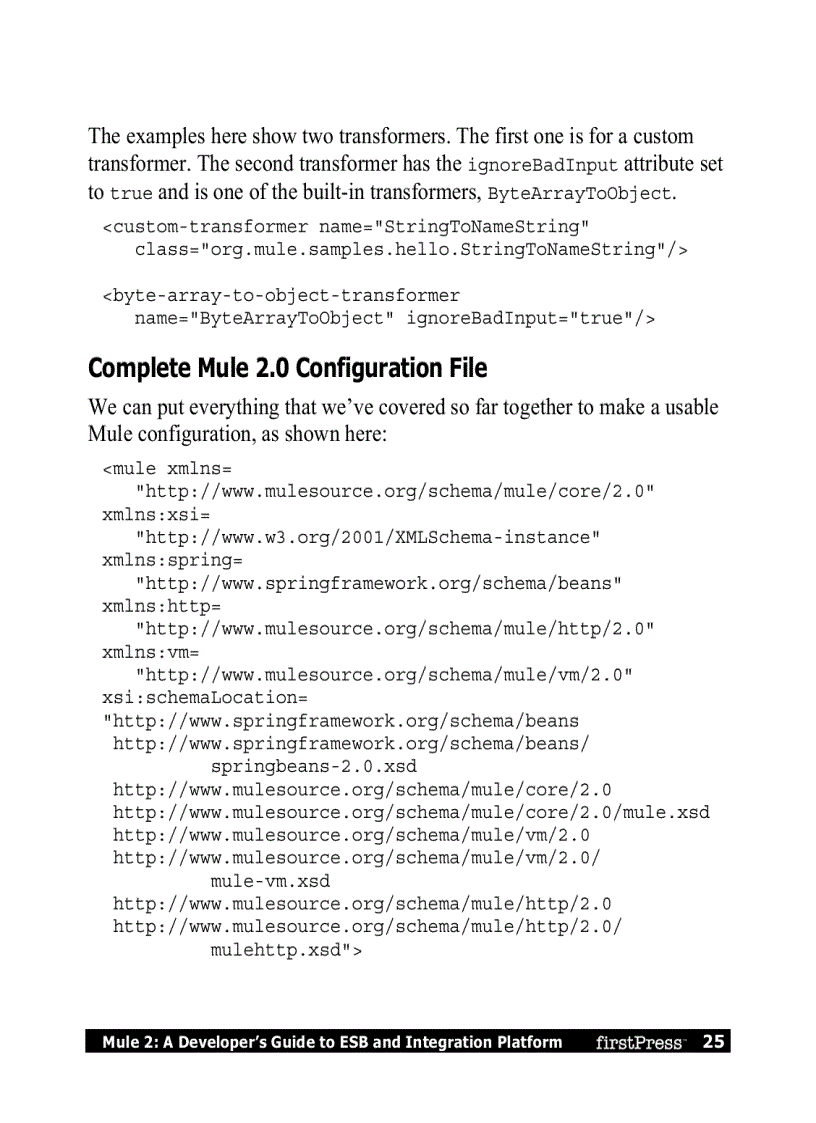 The examples here show two transformers. The first one is for a custom transformer. The second transformer has the ignoreBadInput attribute set to true and is one of the built-in transformers, ByteArrayToObject.

<custom-transformer name="StringToNameString"
   class="org.mule.samples.hello.StringToNameString"/>

<byte-array-to-object-transformer
   name="ByteArrayToObject" ignoreBadInput="true"/>

Complete Mule 2.0 Configuration File

We can put everything that we've covered so far together to make a usable Mule configuration, as shown here:

<mule xmlns=
   "http://www.mulesource.org/schema/mule/core/2.0"
xmlns:xsi=
   "http://www.w3.org/2001/XMLSchema-instance"
xmlns:spring=
   "http://www.springframework.org/schema/beans"
xmlns:http=
   "http://www.mulesource.org/schema/mule/http/2.0"
xmlns:vm=
   "http://www.mulesource.org/schema/mule/vm/2.0"
xsi:schemaLocation=
"http://www.springframework.org/schema/beans
 http://www.springframework.org/schema/beans/
         springbeans-2.0.xsd
 http://www.mulesource.org/schema/mule/core/2.0
 http://www.mulesource.org/schema/mule/core/2.0/mule.xsd
 http://www.mulesource.org/schema/mule/vm/2.0
 http://www.mulesource.org/schema/mule/vm/2.0/
         mule-vm.xsd
 http://www.mulesource.org/schema/mule/http/2.0
 http://www.mulesource.org/schema/mule/http/2.0/
         mulehttp.xsd">

Mule 2: A Developer's Guide to ESB and Integration Platform firstPress 25